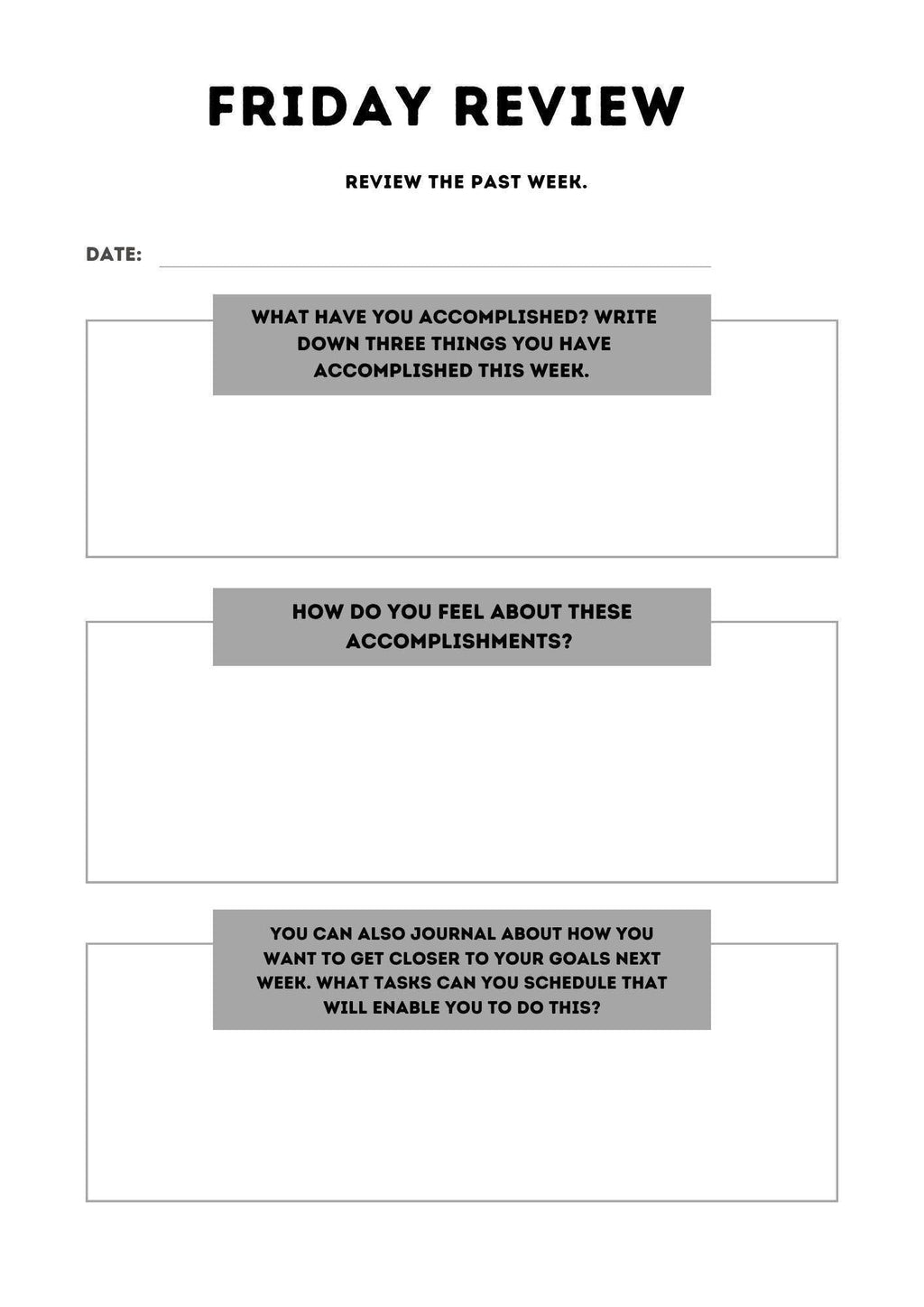 FRIDAY REVIEW

REVIEW THE PAST WEEK.

DATE:

WHAT HAVE YOU ACCOMPLISHED? WRITE DOWN THREE THINGS YOU HAVE ACCOMPLISHED THIS WEEK.

HOW DO YOU FEEL ABOUT THESE ACCOMPLISHMENTS?

YOU CAN ALSO JOURNAL ABOUT HOW YOU WANT TO GET CLOSER TO YOUR GOALS NEXT WEEK. WHAT TASKS CAN YOU SCHEDULE THAT WILL ENABLE YOU TO DO THIS?